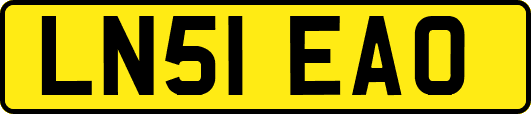 LN51 EAO